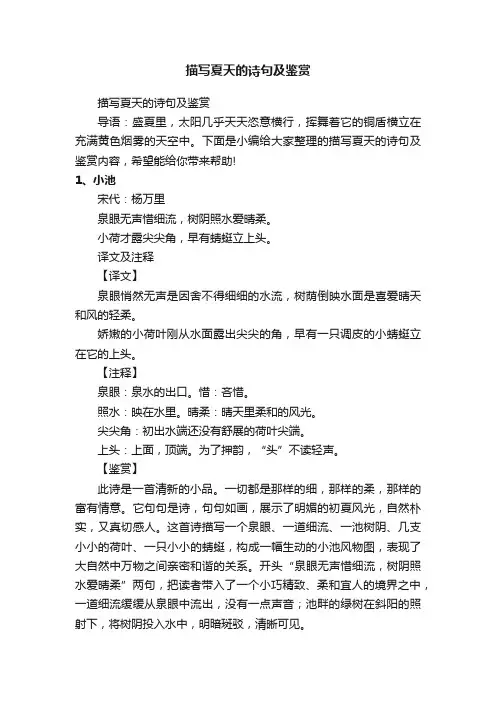 描写夏天的诗句及鉴赏

描写夏天的诗句及鉴赏

导语：盛夏里，太阳几乎天天恣意横行，挥舞着它的铜盾横立在充满黄色烟雾的天空中。下面是小编给大家整理的描写夏天的诗句及鉴赏内容，希望能给你带来帮助!

1、小池

宋代：杨万里

泉眼无声惜细流，树阴照水爱晴柔。

小荷才露尖尖角，早有蜻蜓立上头。

译文及注释

【译文】

泉眼悄然无声是因舍不得细细的水流，树荫倒映水面是喜爱晴天和风的轻柔。

娇嫩的小荷叶刚从水面露出尖尖的角，早有一只调皮的小蜻蜓立在它的上头。

【注释】

泉眼：泉水的出口。惜：吝惜。

照水：映在水里。晴柔：晴天里柔和的风光。

尖尖角：初出水端还没有舒展的荷叶尖端。

上头：上面，顶端。为了押韵，“头”不读轻声。

【鉴赏】

此诗是一首清新的小品。一切都是那样的细，那样的柔，那样的富有情意。它句句是诗，句句如画，展示了明媚的初夏风光，自然朴实，又真切感人。这首诗描写一个泉眼、一道细流、一池树阴、几支小小的荷叶、一只小小的蜻蜓，构成一幅生动的小池风物图，表现了大自然中万物之间亲密和谐的关系。开头“泉眼无声惜细流，树阴照水爱晴柔”两句，把读者带入了一个小巧精致、柔和宜人的境界之中，一道细流缓缓从泉眼中流出，没有一点声音；池畔的绿树在斜阳的照射下，将树阴投入水中，明暗斑驳，清晰可见。